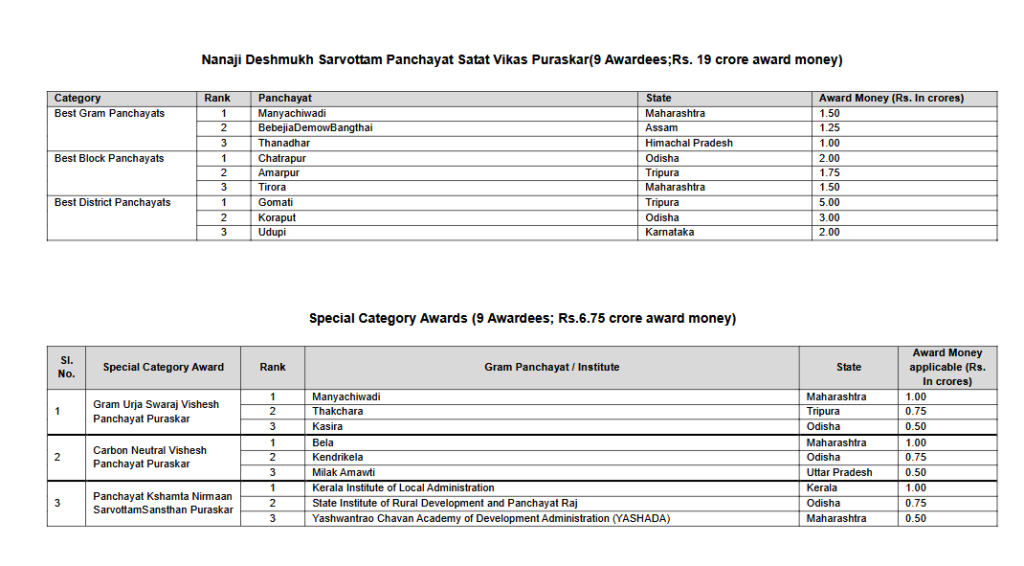 Nanaji Deshmukh Sarvottam Panchayat Satat Vikas Puraskar(9 Awardees;Rs. 19 crore award money)

| Category | Rank | Panchayat | State | Award Money (Rs. In crores) |
|---|---|---|---|---|
| Best Gram Panchayats | 1 | Manyachiwadi | Maharashtra | 1.50 |
| | 2 | BebejiaDemowBangthai | Assam | 1.25 |
| | 3 | Thanadhar | Himachal Pradesh | 1.00 |
| Best Block Panchayats | 1 | Chatrapur | Odisha | 2.00 |
| | 2 | Amarpur | Tripura | 1.75 |
| | 3 | Tirora | Maharashtra | 1.50 |
| Best District Panchayats | 1 | Gomati | Tripura | 5.00 |
| | 2 | Koraput | Odisha | 3.00 |
| | 3 | Udupi | Karnataka | 2.00 |

Special Category Awards (9 Awardees; Rs.6.75 crore award money)

| Sl. No. | Special Category Award | Rank | Gram Panchayat / Institute | State | Award Money applicable (Rs. In crores) |
|---|---|---|---|---|---|
| 1 | Gram Urja Swaraj Vishesh Panchayat Puraskar | 1 | Manyachiwadi | Maharashtra | 1.00 |
| | | 2 | Thakchara | Tripura | 0.75 |
| | | 3 | Kasira | Odisha | 0.50 |
| 2 | Carbon Neutral Vishesh Panchayat Puraskar | 1 | Bela | Maharashtra | 1.00 |
| | | 2 | Kendrikela | Odisha | 0.75 |
| | | 3 | Milak Amawti | Uttar Pradesh | 0.50 |
| 3 | Panchayat Kshamta Nirmaan SarvottamSansthan Puraskar | 1 | Kerala Institute of Local Administration | Kerala | 1.00 |
| | | 2 | State Institute of Rural Development and Panchayat Raj | Odisha | 0.75 |
| | | 3 | Yashwantrao Chavan Academy of Development Administration (YASHADA) | Maharashtra | 0.50 |